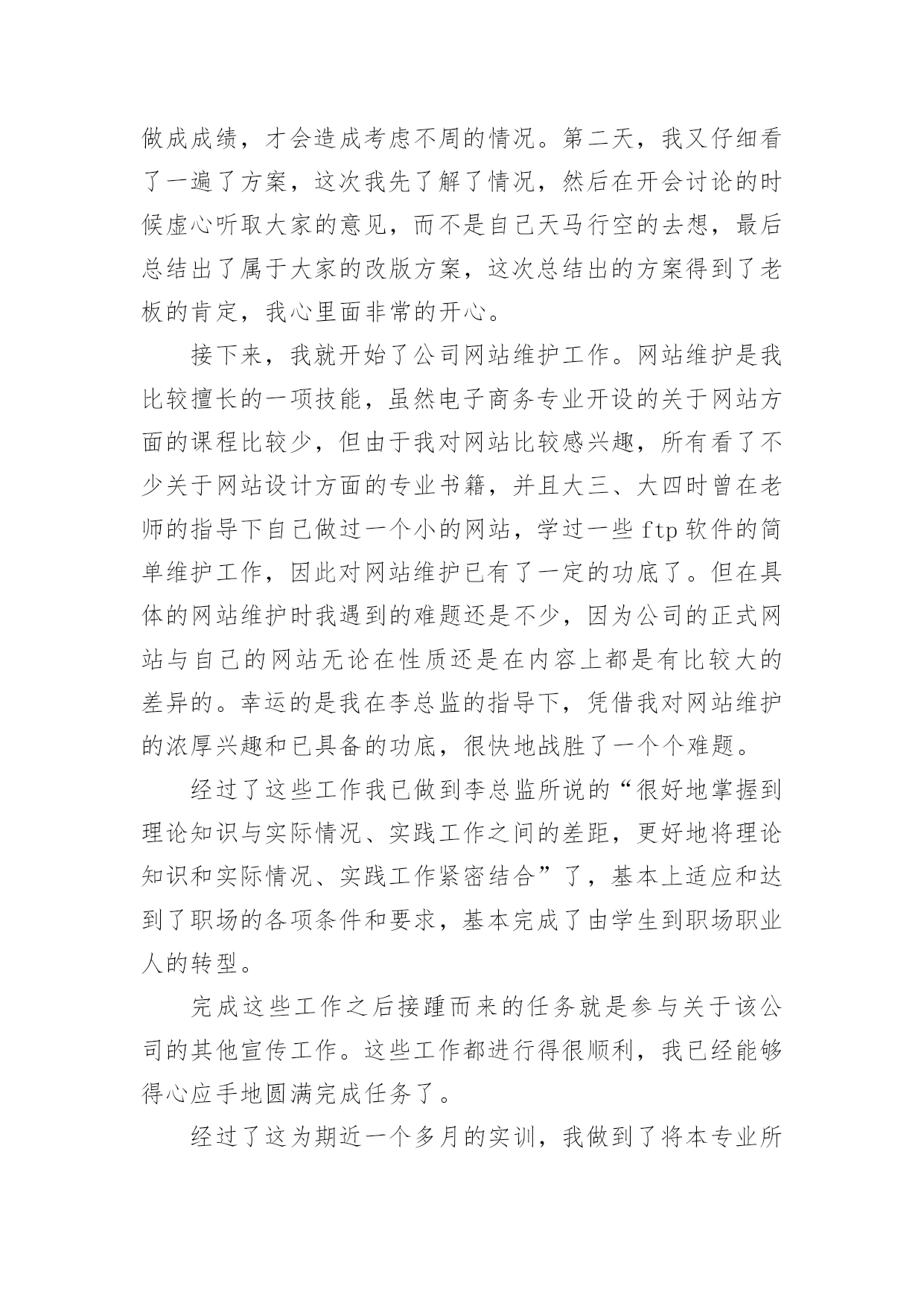 做成成绩，才会造成考虑不周的情况。第二天，我又仔细看了一遍了方案，这次我先了解了情况，然后在开会讨论的时候虚心听取大家的意见，而不是自己天马行空的去想，最后总结出了属于大家的改版方案，这次总结出的方案得到了老板的肯定，我心里面非常的开心。

接下来，我就开始了公司网站维护工作。网站维护是我比较擅长的一项技能，虽然电子商务专业开设的关于网站方面的课程比较少，但由于我对网站比较感兴趣，所有看了不少关于网站设计方面的专业书籍，并且大三、大四时曾在老师的指导下自己做过一个小的网站，学过一些 ftp 软件的简单维护工作，因此对网站维护已有了一定的功底了。但在具体的网站维护时我遇到的难题还是不少，因为公司的正式网站与自己的网站无论在性质还是在内容上都是有比较大的差异的。幸运的是我在李总监的指导下，凭借我对网站维护的浓厚兴趣和已具备的功底，很快地战胜了一个个难题。

经过了这些工作我已做到李总监所说的“很好地掌握到理论知识与实际情况、实践工作之间的差距，更好地将理论知识和实际情况、实践工作紧密结合”了，基本上适应和达到了职场的各项条件和要求，基本完成了由学生到职场职业人的转型。

完成这些工作之后接踵而来的任务就是参与关于该公司的其他宣传工作。这些工作都进行得很顺利，我已经能够得心应手地圆满完成任务了。

经过了这为期近一个多月的实训，我做到了将本专业所